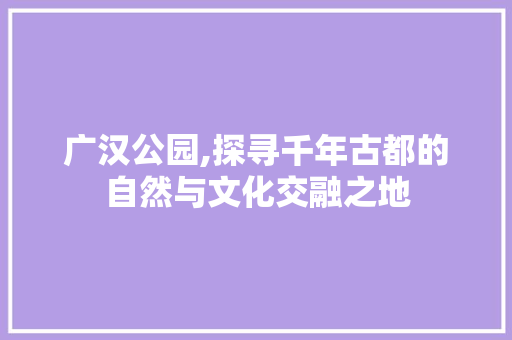 广汉公园,探寻千年古都的自然与文化交融之地